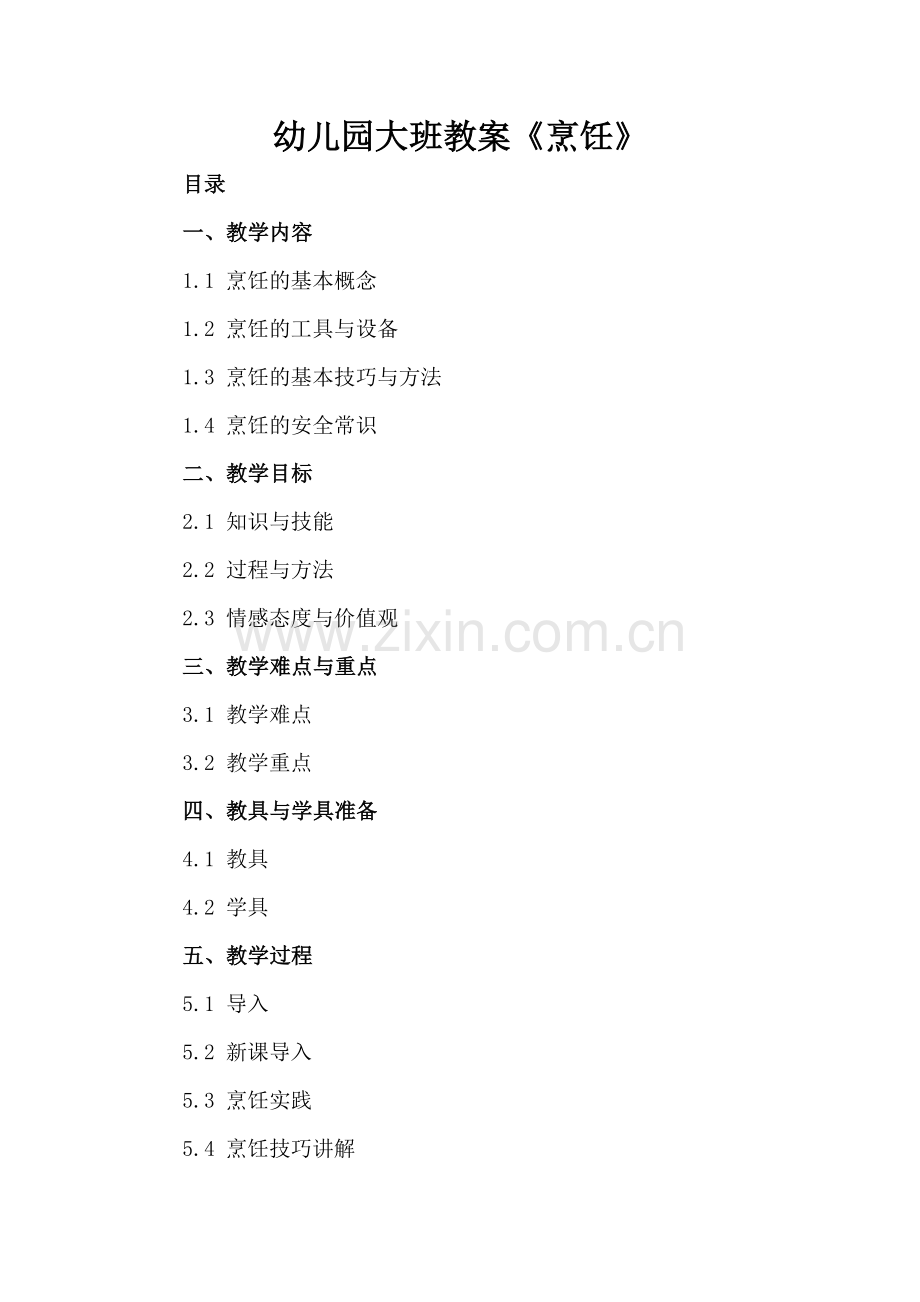 幼儿园大班教案《烹饪》

目录

一、教学内容

1.1 烹饪的基本概念

1.2 烹饪的工具与设备

1.3 烹饪的基本技巧与方法

1.4 烹饪的安全常识

二、教学目标

2.1 知识与技能

2.2 过程与方法

2.3 情感态度与价值观

三、教学难点与重点

3.1 教学难点

3.2 教学重点

四、教具与学具准备

4.1 教具

4.2 学具

五、教学过程

5.1 导入

5.2 新课导入

5.3 烹饪实践

5.4 烹饪技巧讲解

www.zixin.com.cn